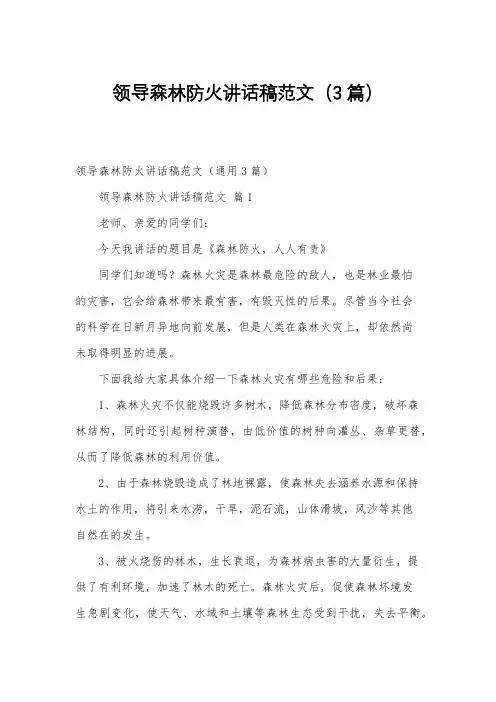 领导森林防火讲话稿范文（3篇）

领导森林防火讲话稿范文（通用3篇）

领导森林防火讲话稿范文 篇1

老师、亲爱的同学们：

今天我讲话的题目是《森林防火，人人有责》

同学们知道吗？森林火灾是森林最危险的敌人，也是林业最怕的灾害，它会给森林带来最有害，有毁灭性的后果。尽管当今社会的科学在日新月异地向前发展，但是人类在森林火灾上，却依然尚未取得明显的进展。

下面我给大家具体介绍一下森林火灾有哪些危险和后果：

1、森林火灾不仅能烧毁许多树木，降低森林分布密度，破坏森林结构，同时还引起树种演替，由低价值的树种向灌丛、杂草更替，从而了降低森林的利用价值。

2、由于森林烧毁造成了林地裸露，使森林失去涵养水源和保持水土的作用，将引来水涝，干旱，泥石流，山体滑坡，风沙等其他自然在的发生。

3、被火烧伤的林木，生长衰退，为森林病虫害的大量衍生，提供了有利环境，加速了林木的死亡。森林火灾后，促使森林环境发生急剧变化，使天气、水域和土壤等森林生态受到干扰，失去平衡。